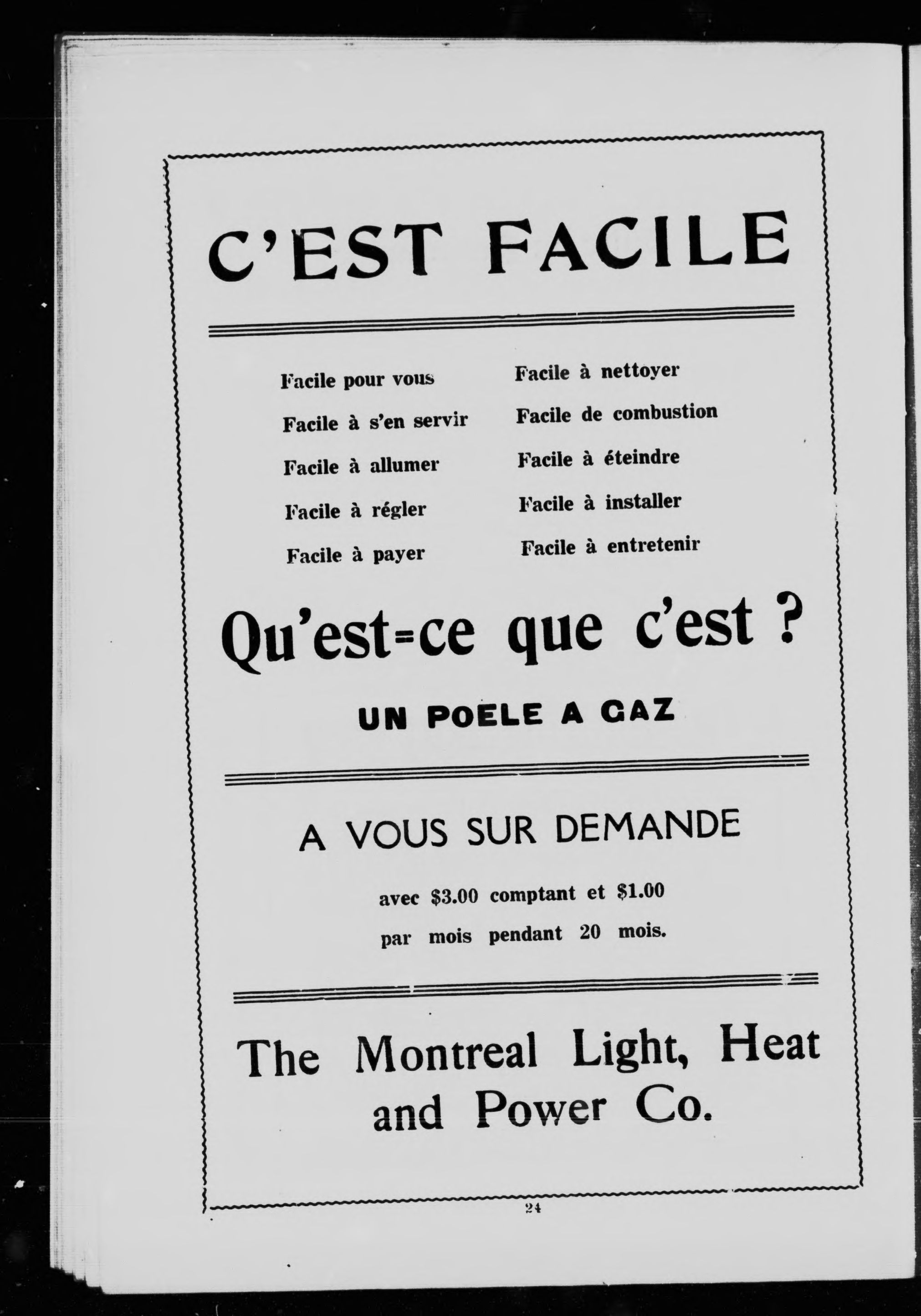 C'EST FACILE

Facile pour vous
Facile à s'en servir
Facile à allumer
Facile à régler
Facile à payer

Facile à nettoyer
Facile de combustion
Facile à éteindre
Facile à installer
Facile à entretenir

Qu'est=ce que c'est ?

UN POELE A GAZ

A VOUS SUR DEMANDE

avec \$3.00 comptant et \$1.00 par mois pendant 20 mois.

The Montreal Light, Heat and Power Co.

24